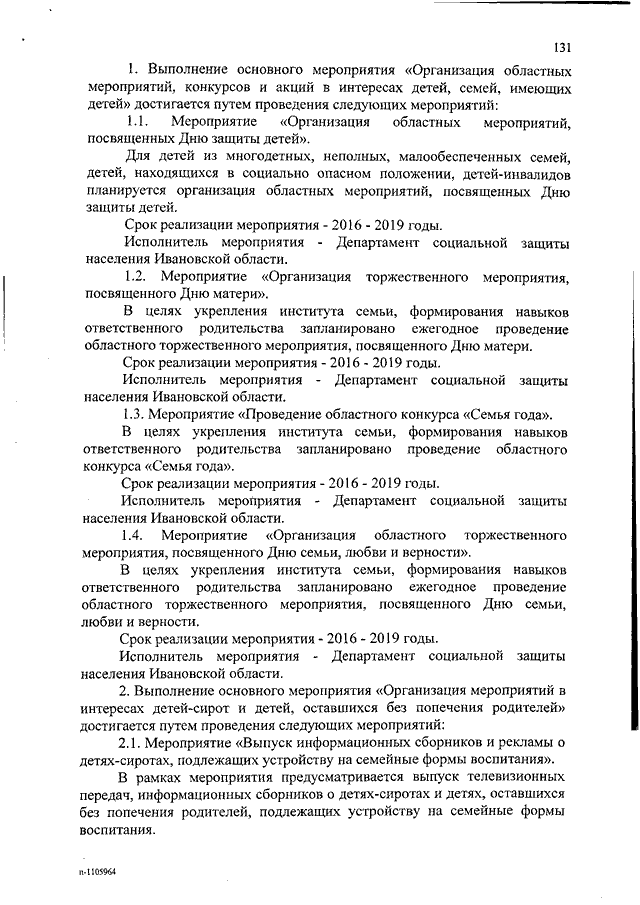 131

1. Выполнение основного мероприятия «Организация областных мероприятий, конкурсов и акций в интересах детей, семей, имеющих детей» достигается путем проведения следующих мероприятий:

1.1. Мероприятие «Организация областных мероприятий, посвященных Дню защиты детей».

Для детей из многодетных, неполных, малообеспеченных семей, детей, находящихся в социально опасном положении, детей-инвалидов планируется организация областных мероприятий, посвященных Дню защиты детей.

Срок реализации мероприятия - 2016 - 2019 годы.

Исполнитель мероприятия - Департамент социальной защиты населения Ивановской области.

1.2. Мероприятие «Организация торжественного мероприятия, посвященного Дню матери».

В целях укрепления института семьи, формирования навыков ответственного родительства запланировано ежегодное проведение областного торжественного мероприятия, посвященного Дню матери.

Срок реализации мероприятия - 2016 - 2019 годы.

Исполнитель мероприятия - Департамент социальной защиты населения Ивановской области.

1.3. Мероприятие «Проведение областного конкурса «Семья года».

В целях укрепления института семьи, формирования навыков ответственного родительства запланировано проведение областного конкурса «Семья года».

Срок реализации мероприятия - 2016 - 2019 годы.

Исполнитель мероприятия - Департамент социальной защиты населения Ивановской области.

1.4. Мероприятие «Организация областного торжественного мероприятия, посвященного Дню семьи, любви и верности».

В целях укрепления института семьи, формирования навыков ответственного родительства запланировано ежегодное проведение областного торжественного мероприятия, посвященного Дню семьи, любви и верности.

Срок реализации мероприятия - 2016 - 2019 годы.

Исполнитель мероприятия - Департамент социальной защиты населения Ивановской области.

2. Выполнение основного мероприятия «Организация мероприятий в интересах детей-сирот и детей, оставшихся без попечения родителей» достигается путем проведения следующих мероприятий:

2.1. Мероприятие «Выпуск информационных сборников и рекламы о детях-сиротах, подлежащих устройству на семейные формы воспитания».

В рамках мероприятия предусматривается выпуск телевизионных передач, информационных сборников о детях-сиротах и детях, оставшихся без попечения родителей, подлежащих устройству на семейные формы воспитания.

п-1105964